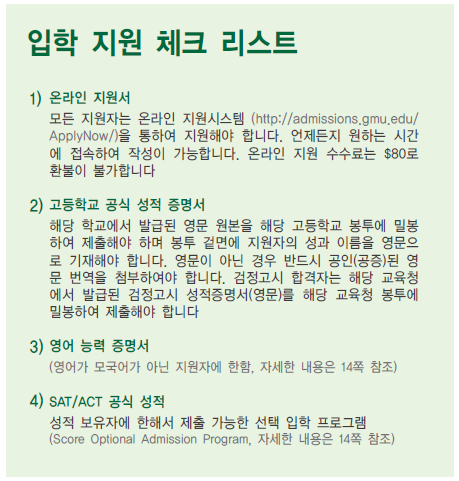 입학 지원 체크 리스트

1) 온라인 지원서

모든 지원자는 온라인 지원시스템 (http://admissions.gmu.edu/ApplyNow/)을 통하여 지원해야 합니다. 언제든지 원하는 시간에 접속하여 작성이 가능합니다. 온라인 지원 수수료는 $80로 환불이 불가합니다

2) 고등학교 공식 성적 증명서

해당 학교에서 발급된 영문 원본을 해당 고등학교 봉투에 밀봉하여 제출해야 하며 봉투 겉면에 지원자의 성과 이름을 영문으로 기재해야 합니다. 영문이 아닌 경우 반드시 공인(공증)된 영문 번역을 첨부하여야 합니다. 검정고시 합격자는 해당 교육청에서 발급된 검정고시 성적증명서(영문)를 해당 교육청 봉투에 밀봉하여 제출해야 합니다

3) 영어 능력 증명서

(영어가 모국어가 아닌 지원자에 한함, 자세한 내용은 14쪽 참조)

4) SAT/ACT 공식 성적

성적 보유자에 한해서 제출 가능한 선택 입학 프로그램
(Score Optional Admission Program, 자세한 내용은 14쪽 참조)